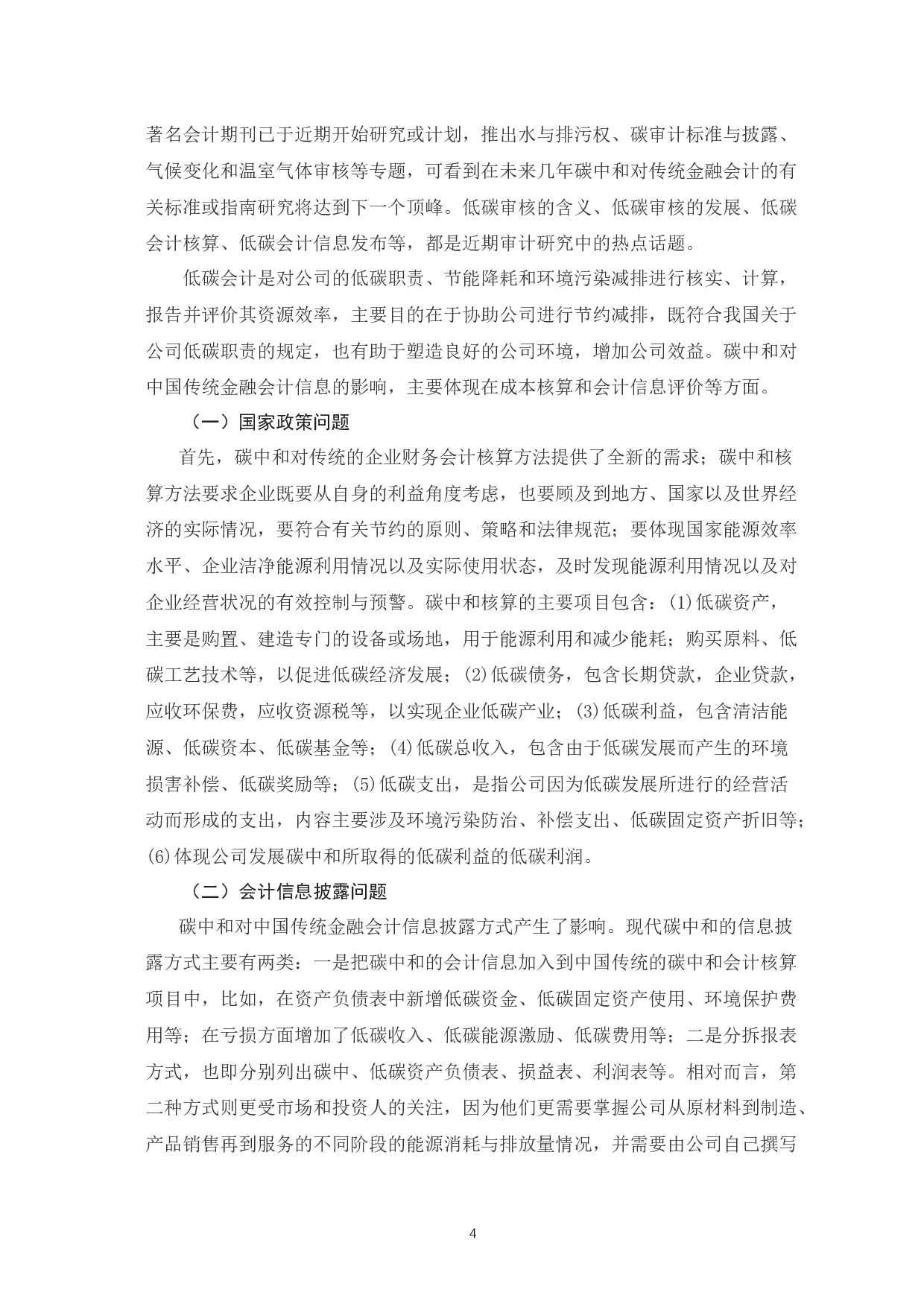 著名会计期刊已于近期开始研究或计划，推出水与排污权、碳审计标准与披露、气候变化和温室气体审核等专题，可看到在未来几年碳中和对传统金融会计的有关标准或指南研究将达到下一个顶峰。低碳审核的含义、低碳审核的发展、低碳会计核算、低碳会计信息发布等，都是近期审计研究中的热点话题。

低碳会计是对公司的低碳职责、节能降耗和环境污染减排进行核实、计算，报告并评价其资源效率，主要目的在于协助公司进行节约减排，既符合我国关于公司低碳职责的规定，也有助于塑造良好的公司环境，增加公司效益。碳中和对中国传统金融会计信息的影响，主要体现在成本核算和会计信息评价等方面。

（一）国家政策问题

首先，碳中和对传统的企业财务会计核算方法提供了全新的需求；碳中和核算方法要求企业既要从自身的利益角度考虑，也要顾及到地方、国家以及世界经济的实际情况，要符合有关节约的原则、策略和法律规范；要体现国家能源效率水平、企业洁净能源利用情况以及实际使用状态，及时发现能源利用情况以及对企业经营状况的有效控制与预警。碳中和核算的主要项目包含：(1)低碳资产，主要是购置、建造专门的设备或场地，用于能源利用和减少能耗；购买原料、低碳工艺技术等，以促进低碳经济发展；(2)低碳债务，包含长期贷款，企业贷款，应收环保费，应收资源税等，以实现企业低碳产业；(3)低碳利益，包含清洁能源、低碳资本、低碳基金等；(4)低碳总收入，包含由于低碳发展而产生的环境损害补偿、低碳奖励等；(5)低碳支出，是指公司因为低碳发展所进行的经营活动而形成的支出，内容主要涉及环境污染防治、补偿支出、低碳固定资产折旧等；(6)体现公司发展碳中和所取得的低碳利益的低碳利润。

（二）会计信息披露问题

碳中和对中国传统金融会计信息披露方式产生了影响。现代碳中和的信息披露方式主要有两类：一是把碳中和的会计信息加入到中国传统的碳中和会计核算项目中，比如，在资产负债表中新增低碳资金、低碳固定资产使用、环境保护费用等；在亏损方面增加了低碳收入、低碳能源激励、低碳费用等；二是分拆报表方式，也即分别列出碳中、低碳资产负债表、损益表、利润表等。相对而言，第二种方式则更受市场和投资人的关注，因为他们更需要掌握公司从原材料到制造、产品销售再到服务的不同阶段的能源消耗与排放量情况，并需要由公司自己撰写

4